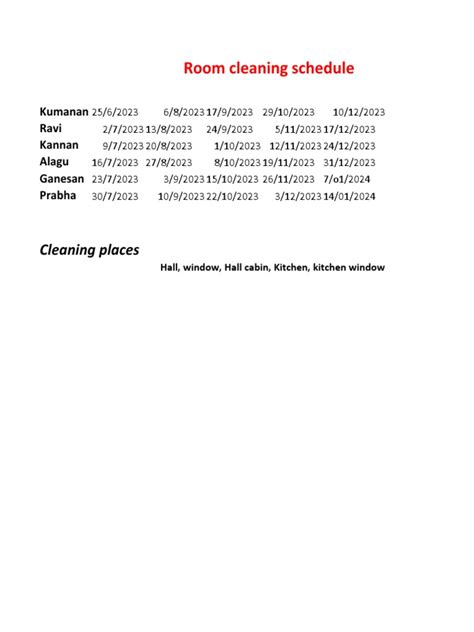 Room cleaning schedule

| Kumanan | 25/6/2023 | 6/8/2023 | 17/9/2023 | 29/10/2023 | 10/12/2023 |
|---|---|---|---|---|---|
| Ravi | 2/7/2023 | 13/8/2023 | 24/9/2023 | 5/11/2023 | 17/12/2023 |
| Kannan | 9/7/2023 | 20/8/2023 | 1/10/2023 | 12/11/2023 | 24/12/2023 |
| Alagu | 16/7/2023 | 27/8/2023 | 8/10/2023 | 19/11/2023 | 31/12/2023 |
| Ganesan | 23/7/2023 | 3/9/2023 | 15/10/2023 | 26/11/2023 | 7/o1/2024 |
| Prabha | 30/7/2023 | 10/9/2023 | 22/10/2023 | 3/12/2023 | 14/01/2024 |

Cleaning places

Hall, window, Hall cabin, Kitchen, kitchen window